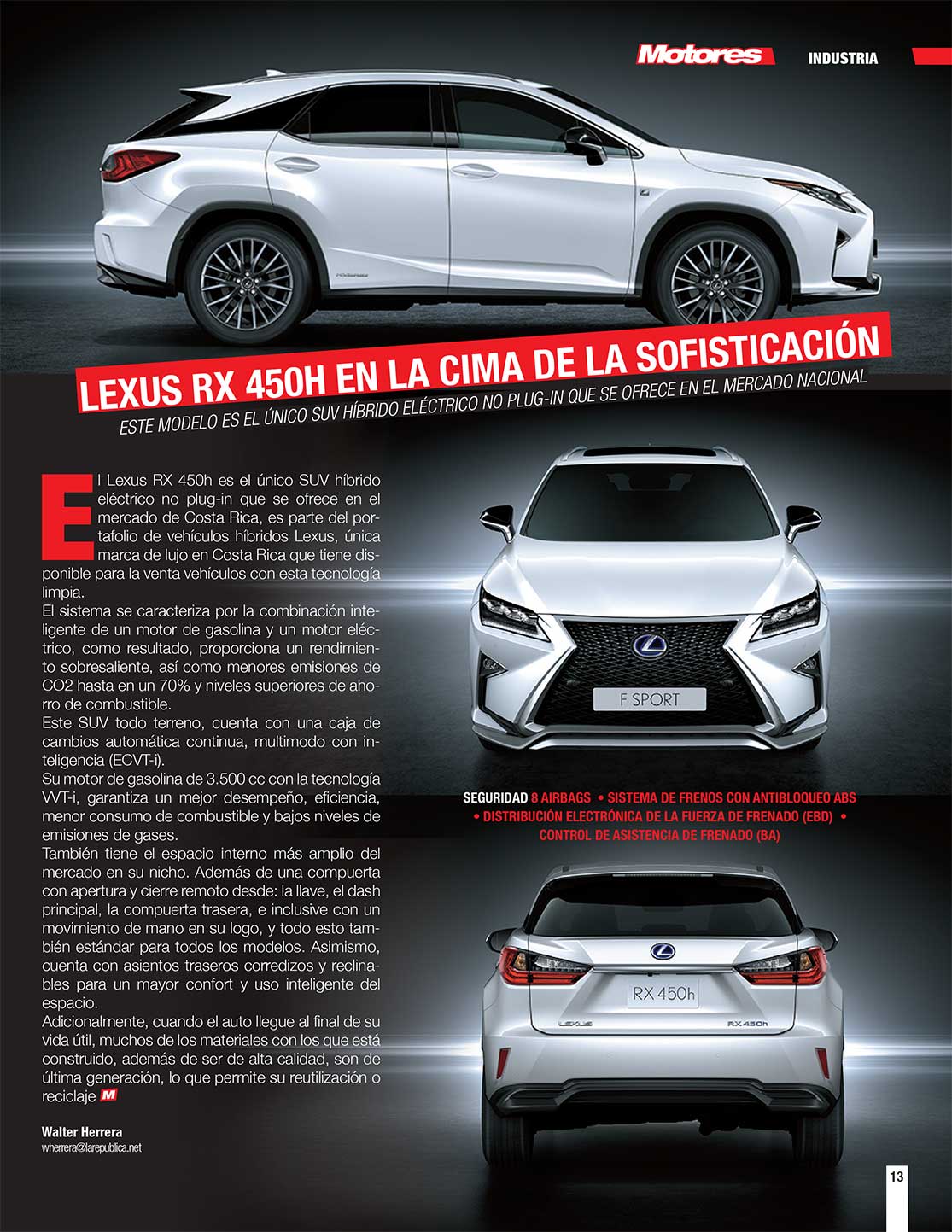 Motores INDUSTRIA

LEXUS RX 450H EN LA CIMA DE LA SOFISTICACIÓN

ESTE MODELO ES EL ÚNICO SUV HÍBRIDO ELÉCTRICO NO PLUG-IN QUE SE OFRECE EN EL MERCADO NACIONAL

El Lexus RX 450h es el único SUV híbrido eléctrico no plug-in que se ofrece en el mercado de Costa Rica, es parte del portafolio de vehículos híbridos Lexus, única marca de lujo en Costa Rica que tiene disponible para la venta vehículos con esta tecnología limpia.

El sistema se caracteriza por la combinación inteligente de un motor de gasolina y un motor eléctrico, como resultado, proporciona un rendimiento sobresaliente, así como menores emisiones de CO2 hasta en un 70% y niveles superiores de ahorro de combustible.

Este SUV todo terreno, cuenta con una caja de cambios automática continua, multimodo con inteligencia (ECVT-i).

Su motor de gasolina de 3.500 cc con la tecnología VVT-i, garantiza un mejor desempeño, eficiencia, menor consumo de combustible y bajos niveles de emisiones de gases.

También tiene el espacio interno más amplio del mercado en su nicho. Además de una compuerta con apertura y cierre remoto desde: la llave, el dash principal, la compuerta trasera, e inclusive con un movimiento de mano en su logo, y todo esto también estándar para todos los modelos. Asimismo, cuenta con asientos traseros corredizos y reclinables para un mayor confort y uso inteligente del espacio.

Adicionalmente, cuando el auto llegue al final de su vida útil, muchos de los materiales con los que está construido, además de ser de alta calidad, son de última generación, lo que permite su reutilización o reciclaje M

Walter Herrera
wherrera@larepublica.net

F SPORT

SEGURIDAD 8 AIRBAGS • SISTEMA DE FRENOS CON ANTIBLOQUEO ABS • DISTRIBUCIÓN ELECTRÓNICA DE LA FUERZA DE FRENADO (EBD) • CONTROL DE ASISTENCIA DE FRENADO (BA)

RX 450h
LEXUS RX450h

13